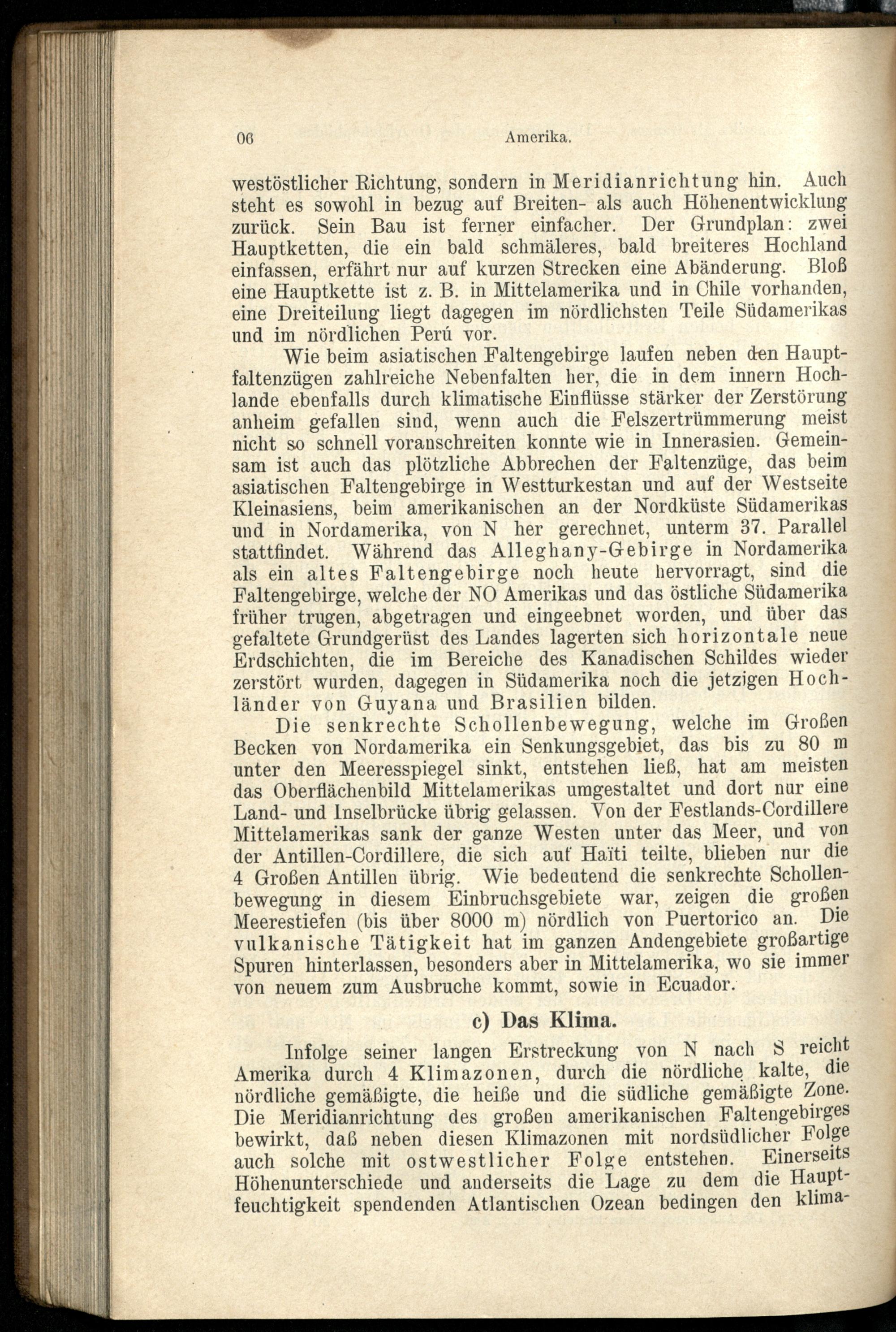 06 Amerika.

westöstlicher Richtung, sondern in Meridianrichtung hin. Auch steht es sowohl in bezug auf Breiten- als auch Höhenentwicklung zurück. Sein Bau ist ferner einfacher. Der Grundplan: zwei Hauptketten, die ein bald schmäleres, bald breiteres Hochland einfassen, erfährt nur auf kurzen Strecken eine Abänderung. Bloß eine Hauptkette ist z. B. in Mittelamerika und in Chile vorhanden, eine Dreiteilung liegt dagegen im nördlichsten Teile Südamerikas und im nördlichen Perú vor.

Wie beim asiatischen Faltengebirge laufen neben den Hauptfaltenzügen zahlreiche Nebenfalten her, die in dem innern Hochlande ebenfalls durch klimatische Einflüsse stärker der Zerstörung anheim gefallen sind, wenn auch die Felszertrümmerung meist nicht so schnell voranschreiten konnte wie in Innerasien. Gemeinsam ist auch das plötzliche Abbrechen der Faltenzüge, das beim asiatischen Faltengebirge in Westturkestan und auf der Westseite Kleinasiens, beim amerikanischen an der Nordküste Südamerikas und in Nordamerika, von N her gerechnet, unterm 37. Parallel stattfindet. Während das Alleghany-Gebirge in Nordamerika als ein altes Faltengebirge noch heute hervorragt, sind die Faltengebirge, welche der NO Amerikas und das östliche Südamerika früher trugen, abgetragen und eingeebnet worden, und über das gefaltete Grundgerüst des Landes lagerten sich horizontale neue Erdschichten, die im Bereiche des Kanadischen Schildes wieder zerstört wurden, dagegen in Südamerika noch die jetzigen Hochländer von Guyana und Brasilien bilden.

Die senkrechte Schollenbewegung, welche im Großen Becken von Nordamerika ein Senkungsgebiet, das bis zu 80 m unter den Meeresspiegel sinkt, entstehen ließ, hat am meisten das Oberflächenbild Mittelamerikas umgestaltet und dort nur eine Land- und Inselbrücke übrig gelassen. Von der Festlands-Cordillere Mittelamerikas sank der ganze Westen unter das Meer, und von der Antillen-Cordillere, die sich auf Haïti teilte, blieben nur die 4 Großen Antillen übrig. Wie bedeutend die senkrechte Schollenbewegung in diesem Einbruchsgebiete war, zeigen die großen Meerestiefen (bis über 8000 m) nördlich von Puertorico an. Die vulkanische Tätigkeit hat im ganzen Andengebiete großartige Spuren hinterlassen, besonders aber in Mittelamerika, wo sie immer von neuem zum Ausbruche kommt, sowie in Ecuador.

c) Das Klima.

Infolge seiner langen Erstreckung von N nach S reicht Amerika durch 4 Klimazonen, durch die nördliche kalte, die nördliche gemäßigte, die heiße und die südliche gemäßigte Zone. Die Meridianrichtung des großen amerikanischen Faltengebirges bewirkt, daß neben diesen Klimazonen mit nordsüdlicher Folge auch solche mit ostwestlicher Folge entstehen. Einerseits Höhenunterschiede und anderseits die Lage zu dem die Hauptfeuchtigkeit spendenden Atlantischen Ozean bedingen den klima-